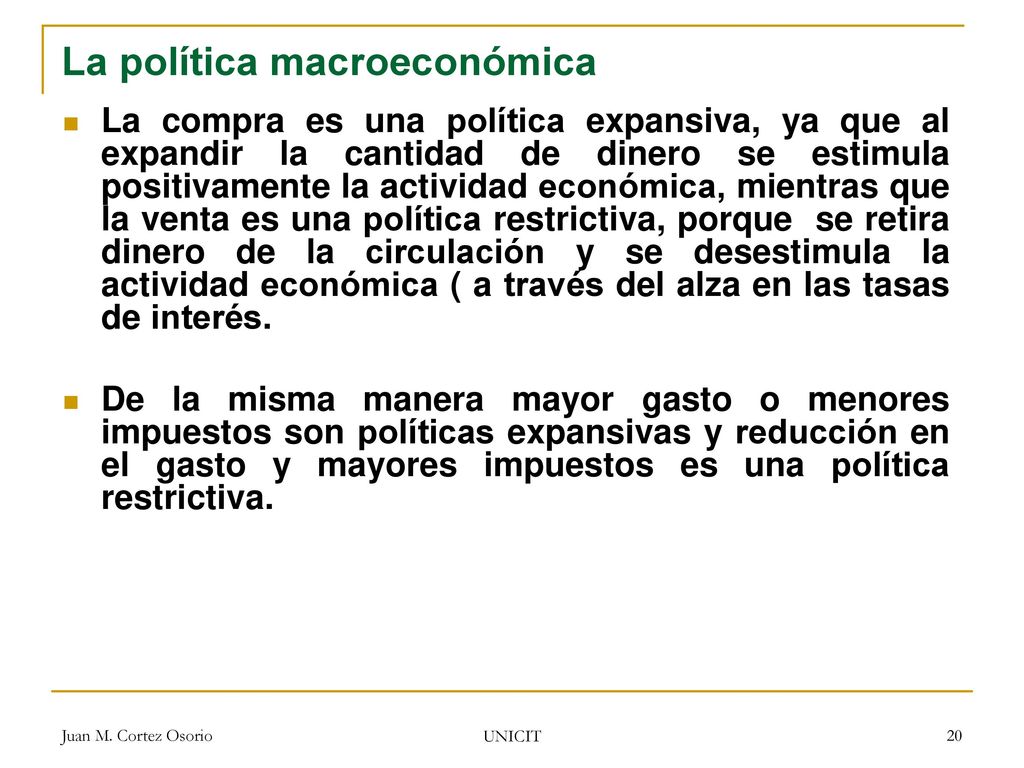 La política macroeconómica

La compra es una política expansiva, ya que al expandir la cantidad de dinero se estimula positivamente la actividad económica, mientras que la venta es una política restrictiva, porque se retira dinero de la circulación y se desestimula la actividad económica ( a través del alza en las tasas de interés.

De la misma manera mayor gasto o menores impuestos son políticas expansivas y reducción en el gasto y mayores impuestos es una política restrictiva.

Juan M. Cortez Osorio

UNICIT

20